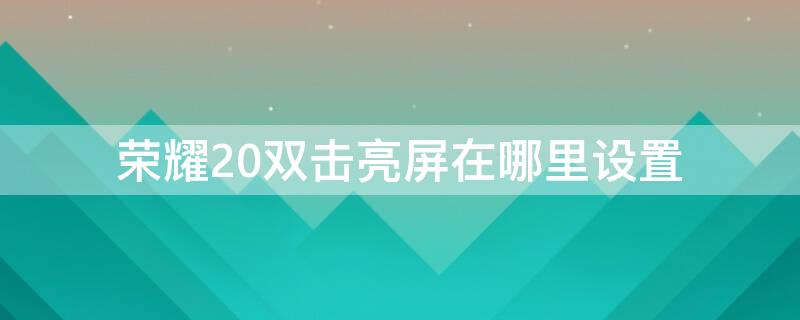 荣耀20双击亮屏在哪里设置